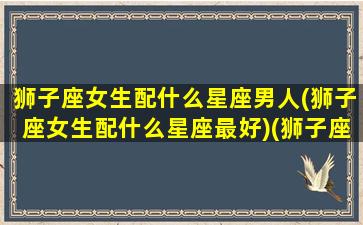 狮子座女生配什么星座男人(狮子座女生配什么星座最好)(狮子座